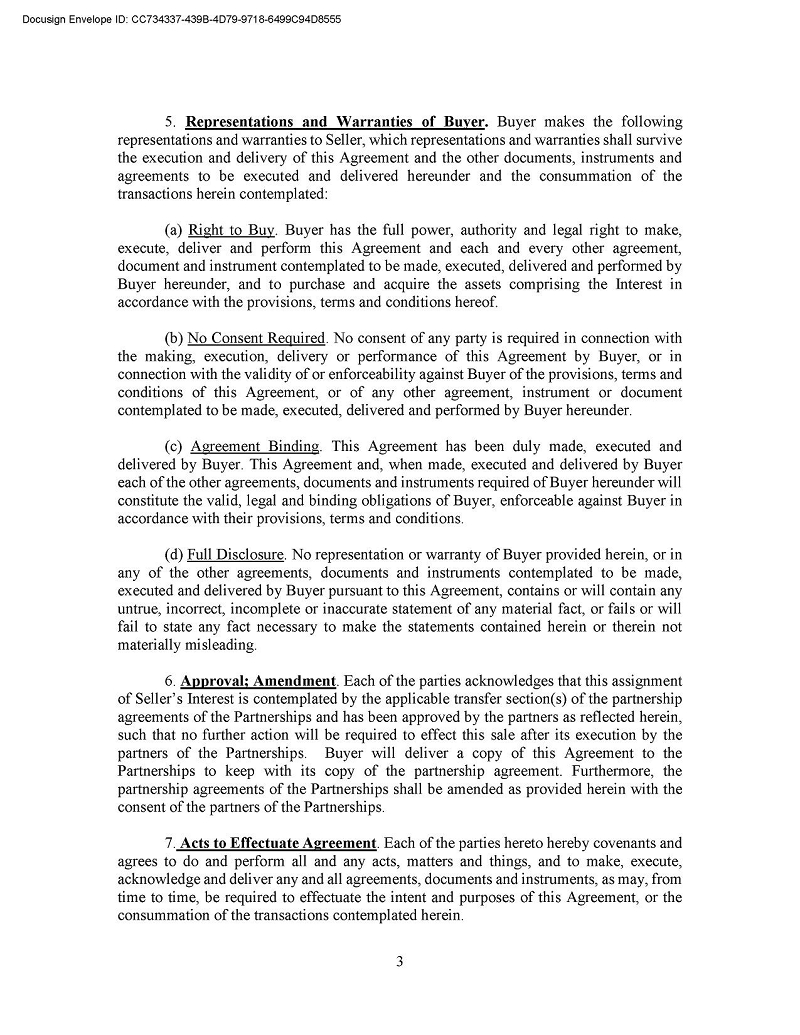 Docusign Envelope ID: CC734337-439B-4D79-9718-6499C94D8555

5. Representations and Warranties of Buyer. Buyer makes the following representations and warranties to Seller, which representations and warranties shall survive the execution and delivery of this Agreement and the other documents, instruments and agreements to be executed and delivered hereunder and the consummation of the transactions herein contemplated:

(a) Right to Buy. Buyer has the full power, authority and legal right to make, execute, deliver and perform this Agreement and each and every other agreement, document and instrument contemplated to be made, executed, delivered and performed by Buyer hereunder, and to purchase and acquire the assets comprising the Interest in accordance with the provisions, terms and conditions hereof.

(b) No Consent Required. No consent of any party is required in connection with the making, execution, delivery or performance of this Agreement by Buyer, or in connection with the validity of or enforceability against Buyer of the provisions, terms and conditions of this Agreement, or of any other agreement, instrument or document contemplated to be made, executed, delivered and performed by Buyer hereunder.

(c) Agreement Binding. This Agreement has been duly made, executed and delivered by Buyer. This Agreement and, when made, executed and delivered by Buyer each of the other agreements, documents and instruments required of Buyer hereunder will constitute the valid, legal and binding obligations of Buyer, enforceable against Buyer in accordance with their provisions, terms and conditions.

(d) Full Disclosure. No representation or warranty of Buyer provided herein, or in any of the other agreements, documents and instruments contemplated to be made, executed and delivered by Buyer pursuant to this Agreement, contains or will contain any untrue, incorrect, incomplete or inaccurate statement of any material fact, or fails or will fail to state any fact necessary to make the statements contained herein or therein not materially misleading.

6. Approval; Amendment. Each of the parties acknowledges that this assignment of Seller's Interest is contemplated by the applicable transfer section(s) of the partnership agreements of the Partnerships and has been approved by the partners as reflected herein, such that no further action will be required to effect this sale after its execution by the partners of the Partnerships. Buyer will deliver a copy of this Agreement to the Partnerships to keep with its copy of the partnership agreement. Furthermore, the partnership agreements of the Partnerships shall be amended as provided herein with the consent of the partners of the Partnerships.

7. Acts to Effectuate Agreement. Each of the parties hereto hereby covenants and agrees to do and perform all and any acts, matters and things, and to make, execute, acknowledge and deliver any and all agreements, documents and instruments, as may, from time to time, be required to effectuate the intent and purposes of this Agreement, or the consummation of the transactions contemplated herein.

3